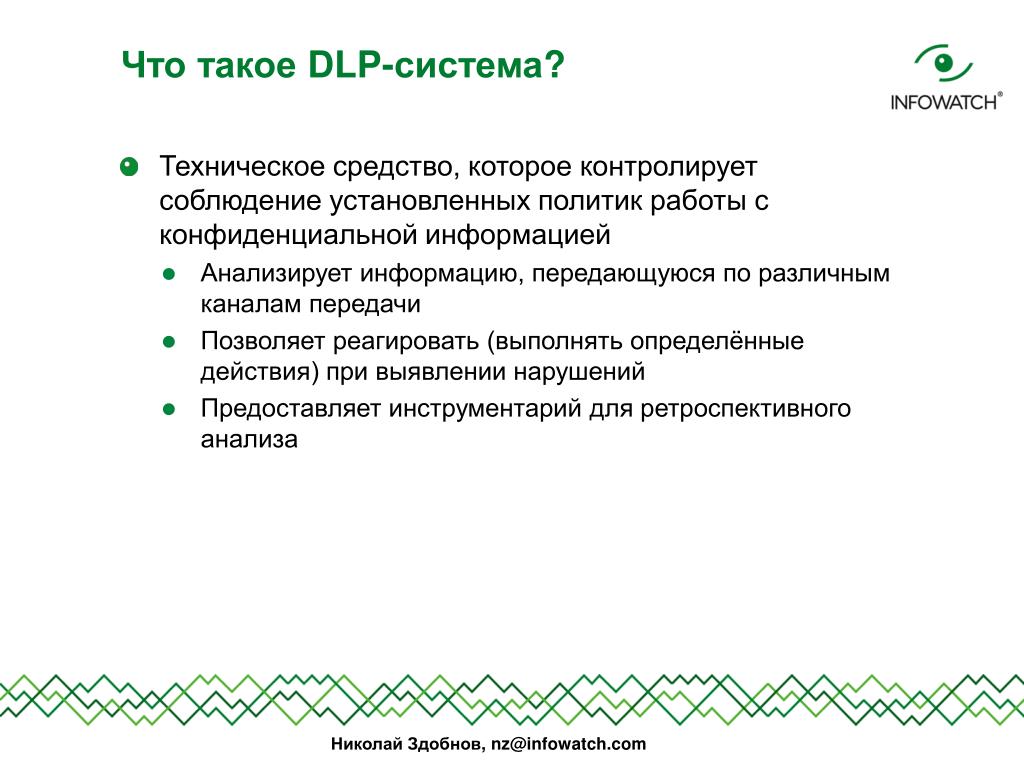 Что такое DLP-система?

INFOWATCH®

Техническое средство, которое контролирует соблюдение установленных политик работы с конфиденциальной информацией

Анализирует информацию, передающуюся по различным каналам передачи

Позволяет реагировать (выполнять определённые действия) при выявлении нарушений

Предоставляет инструментарий для ретроспективного анализа

Николай Здобнов, nz@infowatch.com